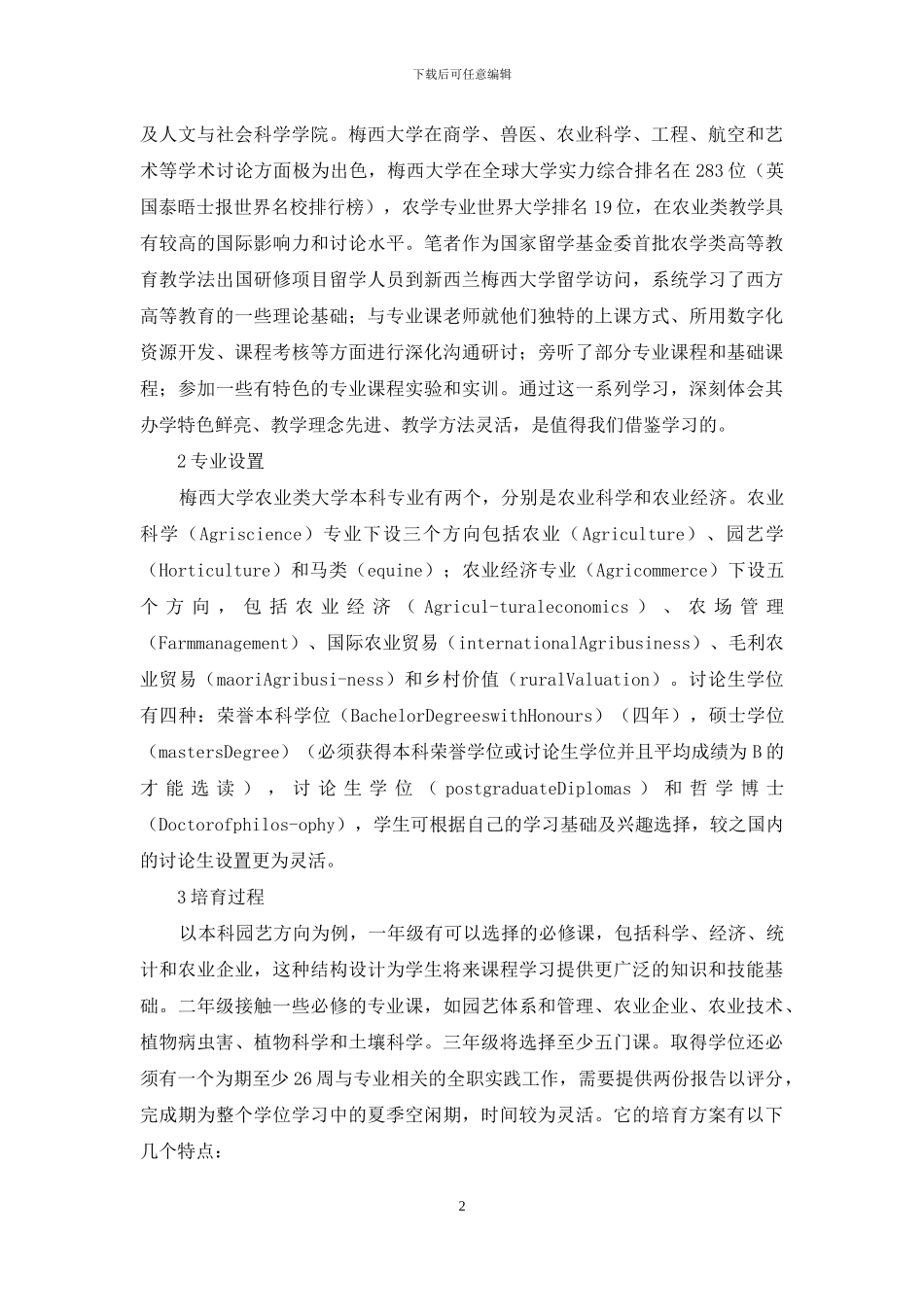 下载后可任意编辑

及人文与社会科学学院。梅西大学在商学、兽医、农业科学、工程、航空和艺术等学术讨论方面极为出色，梅西大学在全球大学实力综合排名在283位（英国泰晤士报世界名校排行榜），农学专业世界大学排名19位，在农业类教学具有较高的国际影响力和讨论水平。笔者作为国家留学基金委首批农学类高等教育教学法出国研修项目留学人员到新西兰梅西大学留学访问，系统学习了西方高等教育的一些理论基础；与专业课老师就他们独特的上课方式、所用数字化资源开发、课程考核等方面进行深化沟通研讨；旁听了部分专业课程和基础课程；参加一些有特色的专业课程实验和实训。通过这一系列学习，深刻体会其办学特色鲜亮、教学理念先进、教学方法灵活，是值得我们借鉴学习的。

2专业设置

梅西大学农业类大学本科专业有两个，分别是农业科学和农业经济。农业科学（Agriscience）专业下设三个方向包括农业（Agriculture）、园艺学（Horticulture）和马类（equine）；农业经济专业（Agricommerce）下设五个方向，包括农业经济（Agricul-turaleconomics）、农场管理（Farmmanagement）、国际农业贸易（internationalAgribusiness）、毛利农业贸易（maoriAgribusi-ness）和乡村价值（ruralValuation）。讨论生学位有四种：荣誉本科学位（BachelorDegreeswithHonours）（四年），硕士学位（mastersDegree）（必须获得本科荣誉学位或讨论生学位并且平均成绩为B的才能选读），讨论生学位（postgraduateDiplomas）和哲学博士（Doctorofphilos-ophy），学生可根据自己的学习基础及兴趣选择，较之国内的讨论生设置更为灵活。

3培育过程

以本科园艺方向为例，一年级有可以选择的必修课，包括科学、经济、统计和农业企业，这种结构设计为学生将来课程学习提供更广泛的知识和技能基础。二年级接触一些必修的专业课，如园艺体系和管理、农业企业、农业技术、植物病虫害、植物科学和土壤科学。三年级将选择至少五门课。取得学位还必须有一个为期至少26周与专业相关的全职实践工作，需要提供两份报告以评分，完成期为整个学位学习中的夏季空闲期，时间较为灵活。它的培育方案有以下几个特点：

2